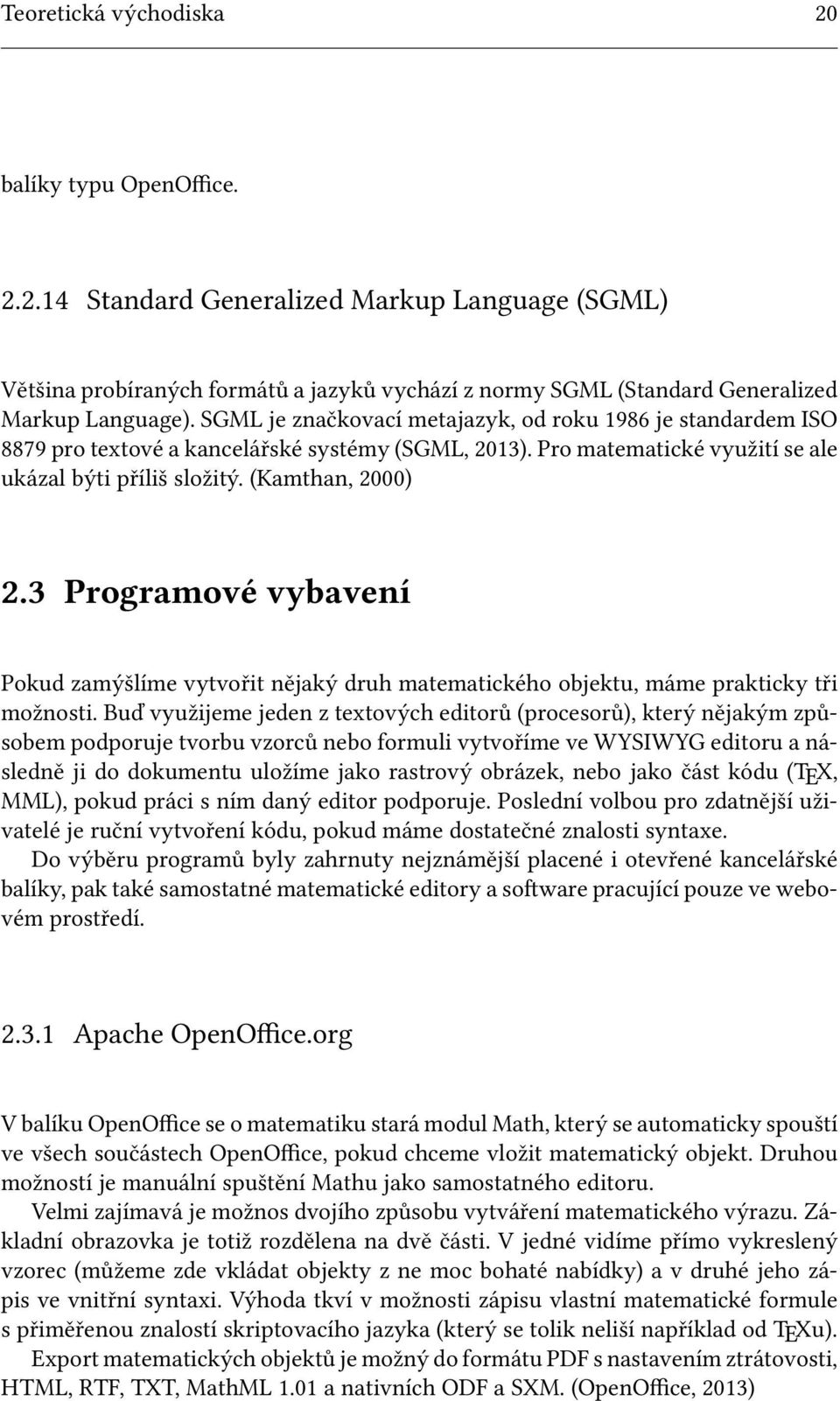 Teoretická východiska 20

balíky typu OpenOffice.

2.2.14 Standard Generalized Markup Language (SGML)

Většina probíraných formátů a jazyků vychází z normy SGML (Standard Generalized Markup Language). SGML je značkovací metajazyk, od roku 1986 je standardem ISO 8879 pro textové a kancelářské systémy (SGML, 2013). Pro matematické využití se ale ukázal býti příliš složitý. (Kamthan, 2000)

2.3 Programové vybavení

Pokud zamýšlíme vytvořit nějaký druh matematického objektu, máme prakticky tři možnosti. Buď využijeme jeden z textových editorů (procesorů), který nějakým způsobem podporuje tvorbu vzorců nebo formuli vytvoříme ve WYSIWYG editoru a následně ji do dokumentu uložíme jako rastrový obrázek, nebo jako část kódu (TEX, MML), pokud práci s ním daný editor podporuje. Poslední volbou pro zdatnější uživatelé je ruční vytvoření kódu, pokud máme dostatečné znalosti syntaxe.

Do výběru programů byly zahrnuty nejznámější placené i otevřené kancelářské balíky, pak také samostatné matematické editory a software pracující pouze ve webovém prostředí.

2.3.1 Apache OpenOffice.org

V balíku OpenOffice se o matematiku stará modul Math, který se automaticky spouští ve všech součástech OpenOffice, pokud chceme vložit matematický objekt. Druhou možností je manuální spuštění Mathu jako samostatného editoru.

Velmi zajímavá je možnos dvojího způsobu vytváření matematického výrazu. Základní obrazovka je totiž rozdělena na dvě části. V jedné vidíme přímo vykreslený vzorec (můžeme zde vkládat objekty z ne moc bohaté nabídky) a v druhé jeho zápis ve vnitřní syntaxi. Výhoda tkví v možnosti zápisu vlastní matematické formule s přiměřenou znalostí skriptovacího jazyka (který se tolik neliší například od TEXu).

Export matematických objektů je možný do formátu PDF s nastavením ztrátovosti, HTML, RTF, TXT, MathML 1.01 a nativních ODF a SXM. (OpenOffice, 2013)